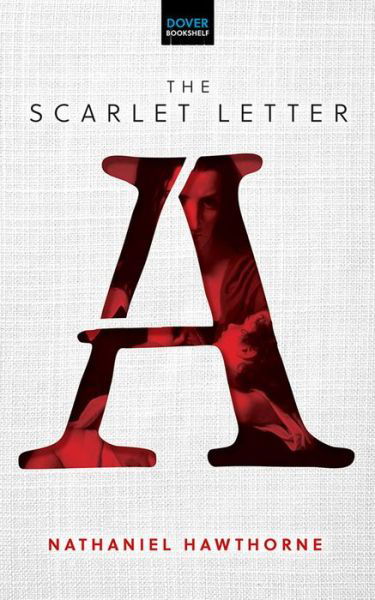 DOVER
BOOKSHELF

THE
SCARLET LETTER

A

NATHANIEL HAWTHORNE